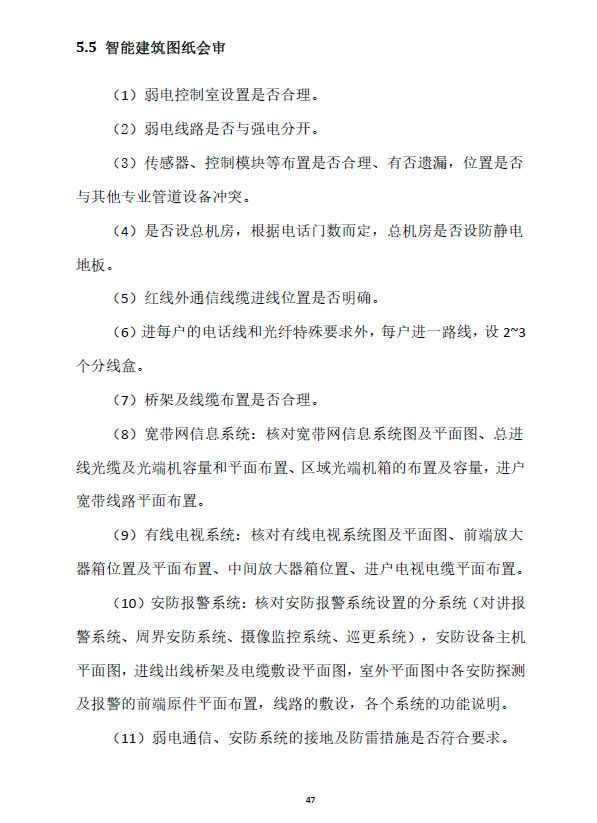 5.5 智能建筑图纸会审

（1）弱电控制室设置是否合理。

（2）弱电线路是否与强电分开。

（3）传感器、控制模块等布置是否合理、有否遗漏，位置是否与其他专业管道设备冲突。

（4）是否设总机房，根据电话门数而定，总机房是否设防静电地板。

（5）红线外通信线缆进线位置是否明确。

（6）进每户的电话线和光纤特殊要求外，每户进一路线，设 2~3 个分线盒。

（7）桥架及线缆布置是否合理。

（8）宽带网信息系统：核对宽带网信息系统图及平面图、总进线光缆及光端机容量和平面布置、区域光端机箱的布置及容量，进户宽带线路平面布置。

（9）有线电视系统：核对有线电视系统图及平面图、前端放大器箱位置及平面布置、中间放大器箱位置、进户电视电缆平面布置。

（10）安防报警系统：核对安防报警系统设置的分系统（对讲报警系统、周界安防系统、摄像监控系统、巡更系统），安防设备主机平面图，进线出线桥架及电缆敷设平面图，室外平面图中各安防探测及报警的前端原件平面布置，线路的敷设，各个系统的功能说明。

（11）弱电通信、安防系统的接地及防雷措施是否符合要求。

47